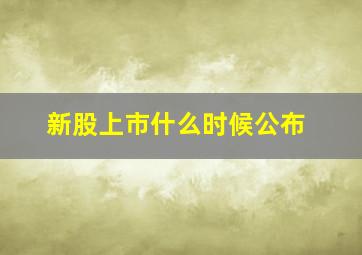 新股上市什么时候公布